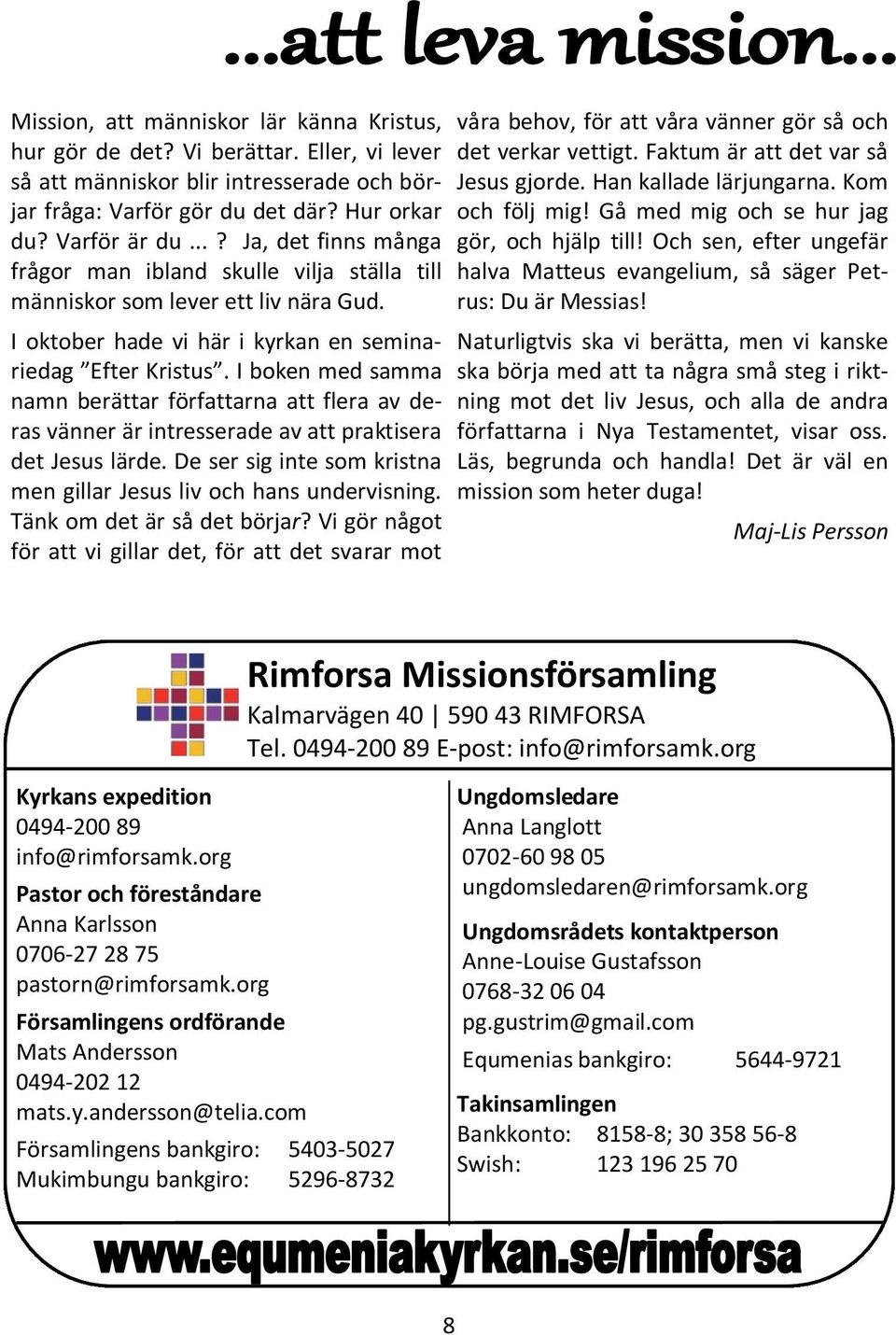 ...att leva mission...

Mission, att människor lär känna Kristus, hur gör de det? Vi berättar. Eller, vi lever så att människor blir intresserade och börjar fråga: Varför gör du det där? Hur orkar du? Varför är du ...? Ja, det finns många frågor man ibland skulle vilja ställa till människor som lever ett liv nära Gud.

I oktober hade vi här i kyrkan en seminariedag ”Efter Kristus”. I boken med samma namn berättar författarna att flera av deras vänner är intresserade av att praktisera det Jesus lärde. De ser sig inte som kristna men gillar Jesus liv och hans undervisning. Tänk om det är så det börjar? Vi gör något för att vi gillar det, för att det svarar mot våra behov, för att våra vänner gör så och det verkar vettigt. Faktum är att det var så Jesus gjorde. Han kallade lärjungarna. Kom och följ mig! Gå med mig och se hur jag gör, och hjälp till! Och sen, efter ungefär halva Matteus evangelium, så säger Petrus: Du är Messias!

Naturligtvis ska vi berätta, men vi kanske ska börja med att ta några små steg i riktning mot det liv Jesus, och alla de andra författarna i Nya Testamentet, visar oss. Läs, begrunda och handla! Det är väl en mission som heter duga!

Maj-Lis Persson

Rimforsa Missionsförsamling
Kalmarvägen 40 | 590 43 RIMFORSA
Tel. 0494-200 89 E-post: info@rimforsamk.org

Kyrkans expedition
0494-200 89
info@rimforsamk.org

Pastor och föreståndare
Anna Karlsson
0706-27 28 75
pastorn@rimforsamk.org

Församlingens ordförande
Mats Andersson
0494-202 12
mats.y.andersson@telia.com

Församlingens bankgiro: 5403-5027
Mukimbungu bankgiro: 5296-8732

Ungdomsledare
Anna Langlott
0702-60 98 05
ungdomsledaren@rimforsamk.org

Ungdomsrådets kontaktperson
Anne-Louise Gustafsson
0768-32 06 04
pg.gustrim@gmail.com

Equmenias bankgiro: 5644-9721

Takinsamlingen
Bankkonto: 8158-8; 30 358 56-8
Swish: 123 196 25 70

www.equmeniakyrkan.se/rimforsa

8